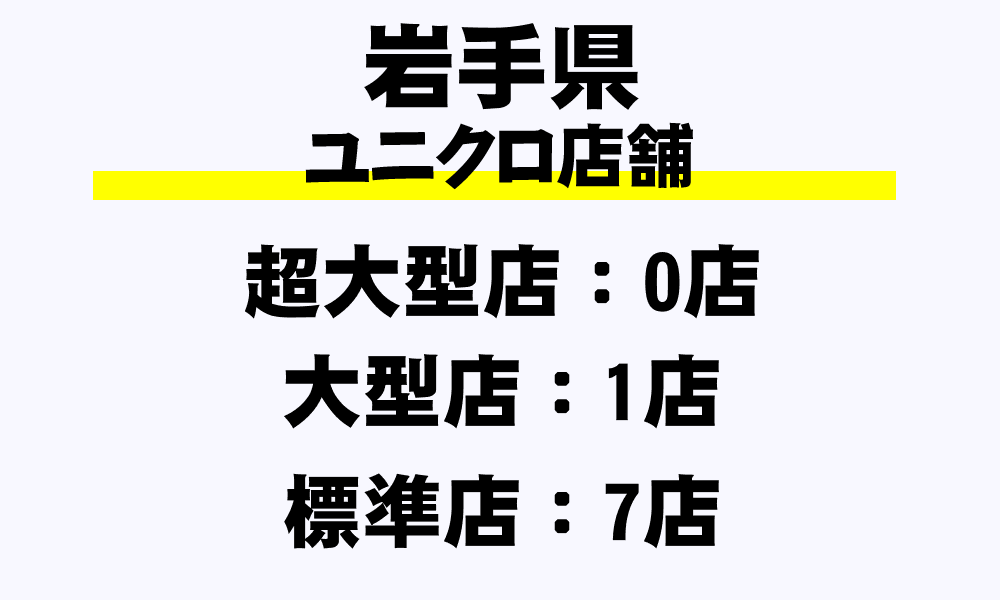 岩手県
ユニクロ店舗

超大型店：0店
大型店：1店
標準店：7店